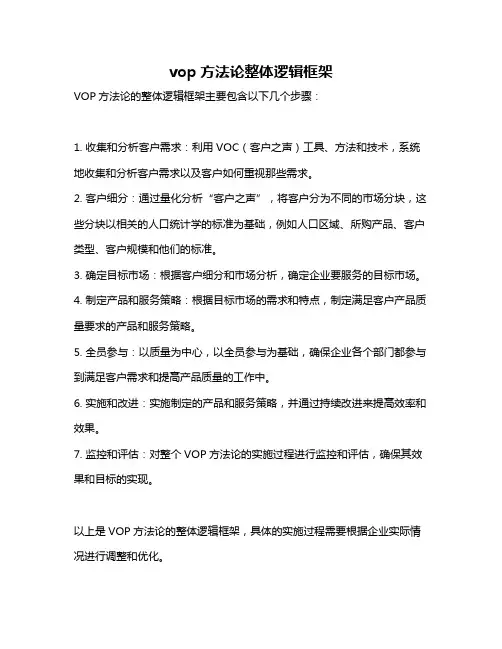 vop 方法论整体逻辑框架

VOP 方法论的整体逻辑框架主要包含以下几个步骤：

1. 收集和分析客户需求：利用 VOC（客户之声）工具、方法和技术，系统地收集和分析客户需求以及客户如何重视那些需求。

2. 客户细分：通过量化分析“客户之声”，将客户分为不同的市场分块，这些分块以相关的人口统计学的标准为基础，例如人口区域、所购产品、客户类型、客户规模和他们的标准。

3. 确定目标市场：根据客户细分和市场分析，确定企业要服务的目标市场。

4. 制定产品和服务策略：根据目标市场的需求和特点，制定满足客户产品质量要求的产品和服务策略。

5. 全员参与：以质量为中心，以全员参与为基础，确保企业各个部门都参与到满足客户需求和提高产品质量的工作中。

6. 实施和改进：实施制定的产品和服务策略，并通过持续改进来提高效率和效果。

7. 监控和评估：对整个 VOP 方法论的实施过程进行监控和评估，确保其效果和目标的实现。

以上是 VOP 方法论的整体逻辑框架，具体的实施过程需要根据企业实际情况进行调整和优化。